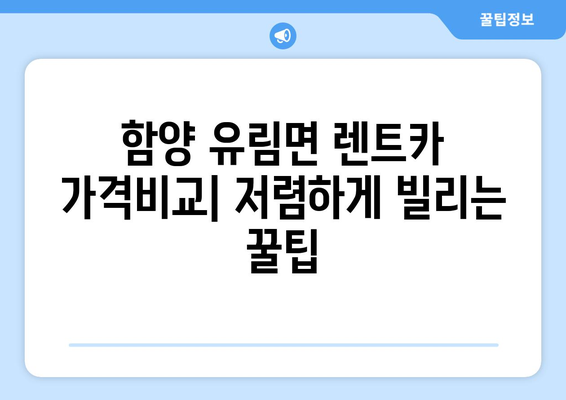 꿀팁정보

함양 유림면 렌트카 가격비교| 저렴하게 빌리는 꿀팁